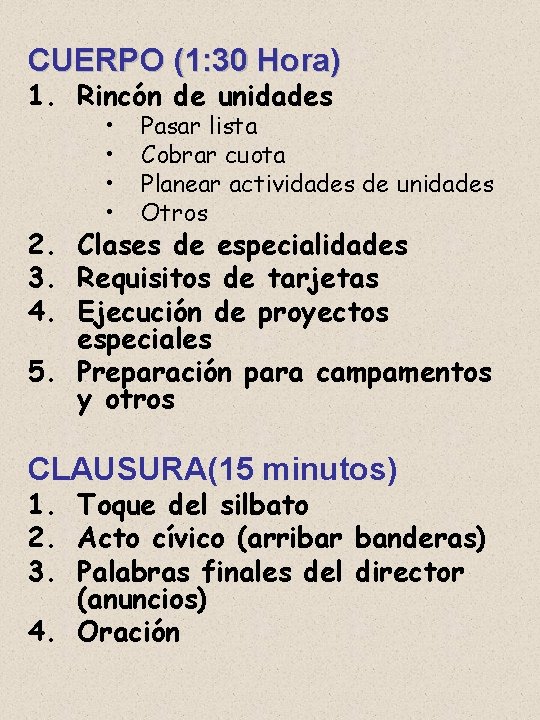 CUERPO (1:30 Hora)

1. Rincón de unidades
   • Pasar lista
   • Cobrar cuota
   • Planear actividades de unidades
   • Otros
2. Clases de especialidades
3. Requisitos de tarjetas
4. Ejecución de proyectos especiales
5. Preparación para campamentos y otros

CLAUSURA(15 minutos)

1. Toque del silbato
2. Acto cívico (arribar banderas)
3. Palabras finales del director (anuncios)
4. Oración